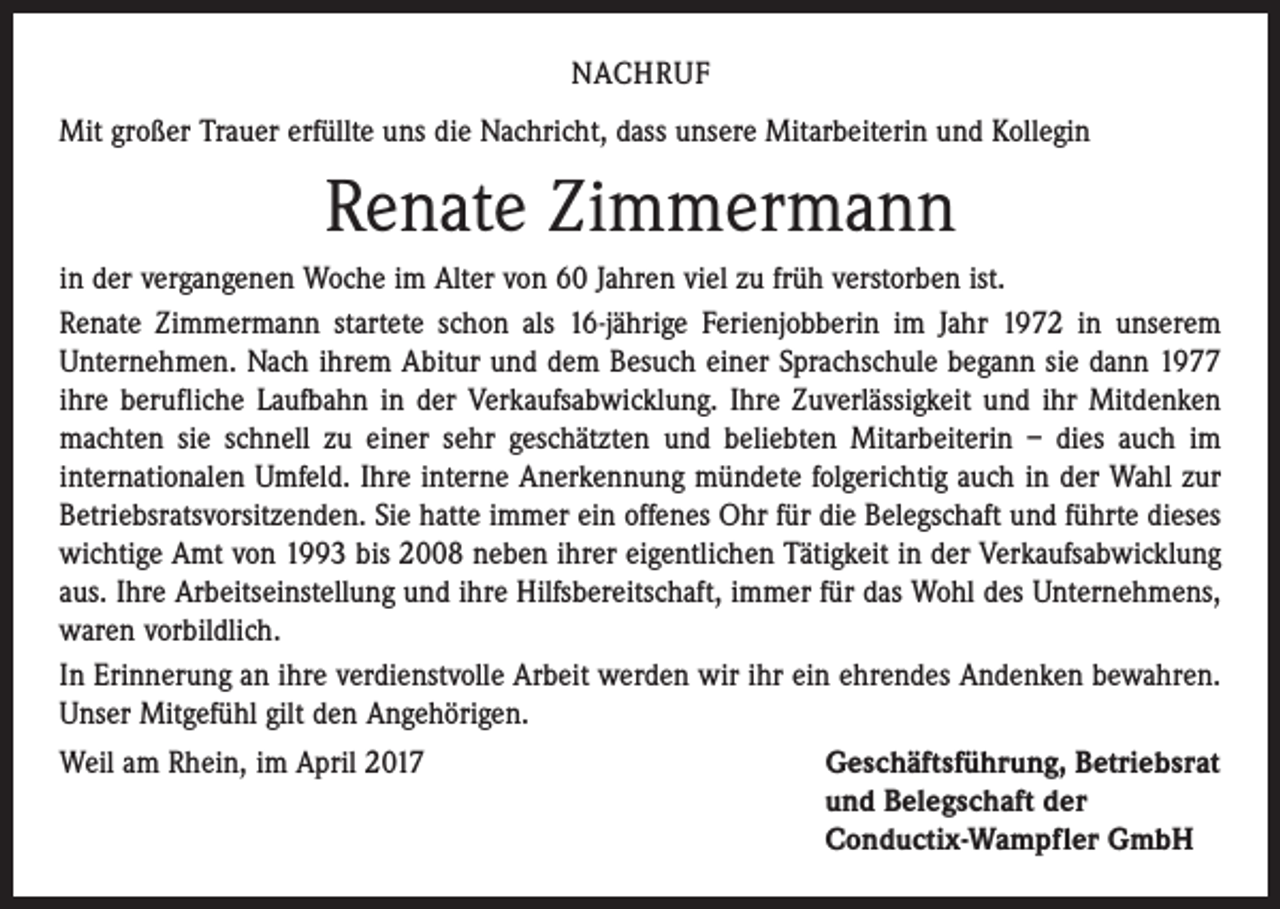 NACHRUF

Mit großer Trauer erfüllte uns die Nachricht, dass unsere Mitarbeiterin und Kollegin

Renate Zimmermann

in der vergangenen Woche im Alter von 60 Jahren viel zu früh verstorben ist.

Renate Zimmermann startete schon als 16-jährige Ferienjobberin im Jahr 1972 in unserem Unternehmen. Nach ihrem Abitur und dem Besuch einer Sprachschule begann sie dann 1977 ihre berufliche Laufbahn in der Verkaufsabwicklung. Ihre Zuverlässigkeit und ihr Mitdenken machten sie schnell zu einer sehr geschätzten und beliebten Mitarbeiterin – dies auch im internationalen Umfeld. Ihre interne Anerkennung mündete folgerichtig auch in der Wahl zur Betriebsratsvorsitzenden. Sie hatte immer ein offenes Ohr für die Belegschaft und führte dieses wichtige Amt von 1993 bis 2008 neben ihrer eigentlichen Tätigkeit in der Verkaufsabwicklung aus. Ihre Arbeitseinstellung und ihre Hilfsbereitschaft, immer für das Wohl des Unternehmens, waren vorbildlich.

In Erinnerung an ihre verdienstvolle Arbeit werden wir ihr ein ehrendes Andenken bewahren. Unser Mitgefühl gilt den Angehörigen.

Weil am Rhein, im April 2017

Geschäftsführung, Betriebsrat und Belegschaft der Conductix-Wampfler GmbH